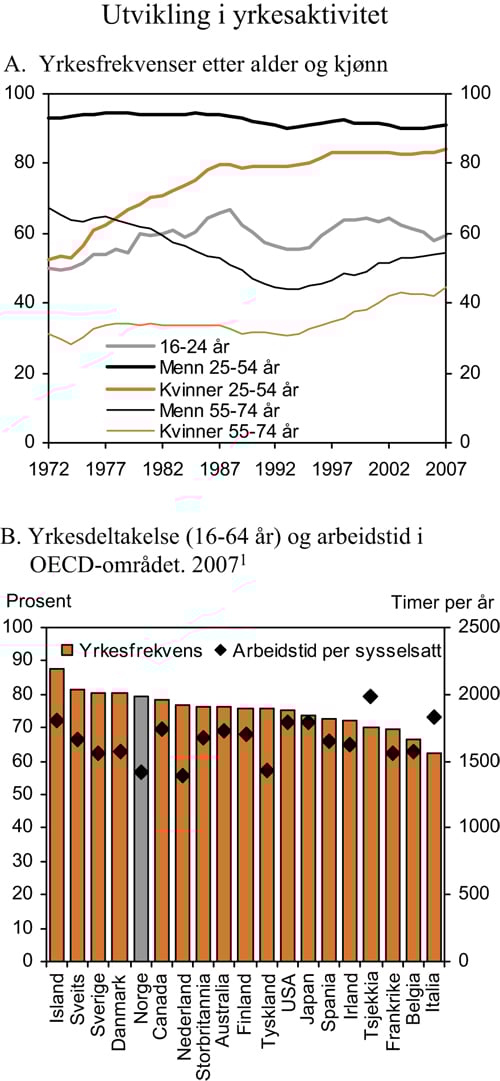 Utvikling i yrkesaktivitet

A. Yrkesfrekvenser etter alder og kjønn

100 80 60 40 20 0

100 80 60 40 20 0

16-24 år
Menn 25-54 år
Kvinner 25-54 år
Menn 55-74 år
Kvinner 55-74 år

1972 1977 1982 1987 1992 1997 2002 2007

B. Yrkesdeltakelse (16-64 år) og arbeidstid i OECD-området. 2007$^1$

Prosent

Timer per år

100 90 80 70 60 50 40 30 20 10 0

2500 2000 1500 1000 500 0

Yrkesfrekvens
Arbeidstid per sysselsatt

Island Sveits Sverige Danmark Norge Canada Nederland Storbritannia Australia Finland Tyskland USA Japan Spania Irland Tsjekkia Frankrike Belgia Italia